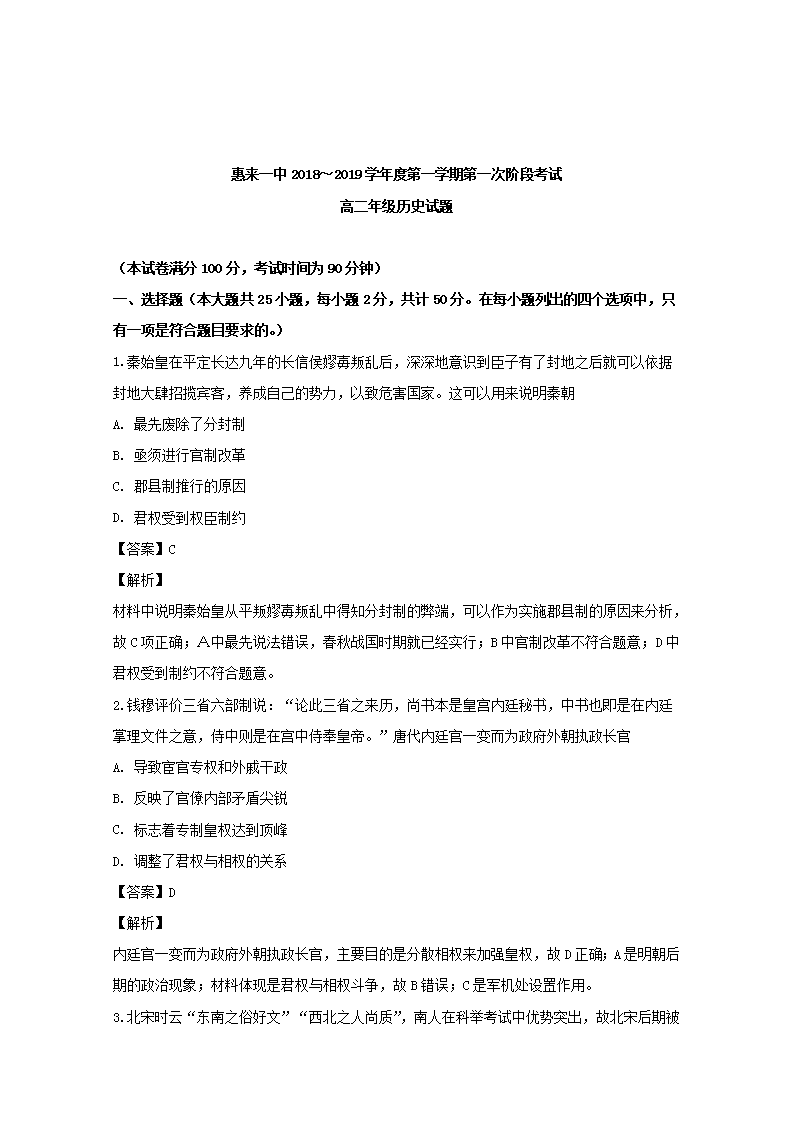 惠来一中 2018～2019 学年度第一学期第一次阶段考试

高二年级历史试题

（本试卷满分 100 分，考试时间为 90 分钟）

一、选择题（本大题共 25 小题，每小题 2 分，共计 50 分。在每小题列出的四个选项中，只有一项是符合题目要求的。）

1.秦始皇在平定长达九年的长信侯嫪毐叛乱后，深深地意识到臣子有了封地之后就可以依据封地大肆招揽宾客，养成自己的势力，以致危害国家。这可以用来说明秦朝

A. 最先废除了分封制

B. 亟须进行官制改革

C. 郡县制推行的原因

D. 君权受到权臣制约

【答案】C

【解析】

材料中说明秦始皇从平叛嫪毐叛乱中得知分封制的弊端，可以作为实施郡县制的原因来分析，故 C 项正确；A 中最先说法错误，春秋战国时期就已经实行；B 中官制改革不符合题意；D 中君权受到制约不符合题意。

2.钱穆评价三省六部制说：“论此三省之来历，尚书本是皇宫内廷秘书，中书也即是在内廷掌理文件之意，侍中则是在宫中侍奉皇帝。”唐代内廷官一变而为政府外朝执政长官

A. 导致宦官专权和外戚干政

B. 反映了官僚内部矛盾尖锐

C. 标志着专制皇权达到顶峰

D. 调整了君权与相权的关系

【答案】D

【解析】

内廷官一变而为政府外朝执政长官，主要目的是分散相权来加强皇权，故 D 正确；A 是明朝后期的政治现象；材料体现是君权与相权斗争，故 B 错误；C 是军机处设置作用。

3.北宋时云“东南之俗好文”“西北之人尚质”，南人在科举考试中优势突出，故北宋后期被